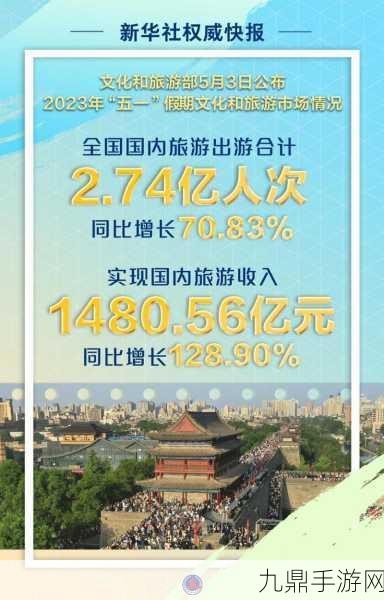 新华社权威快报

文化和旅游部5月3日公布
2023年“五一”假期文化和旅游市场情况

全国国内旅游出游合计
2.74亿人次
同比增长70.83%

实现国内旅游收入
1480.56亿元
同比增长128.90%

九鼎手游网